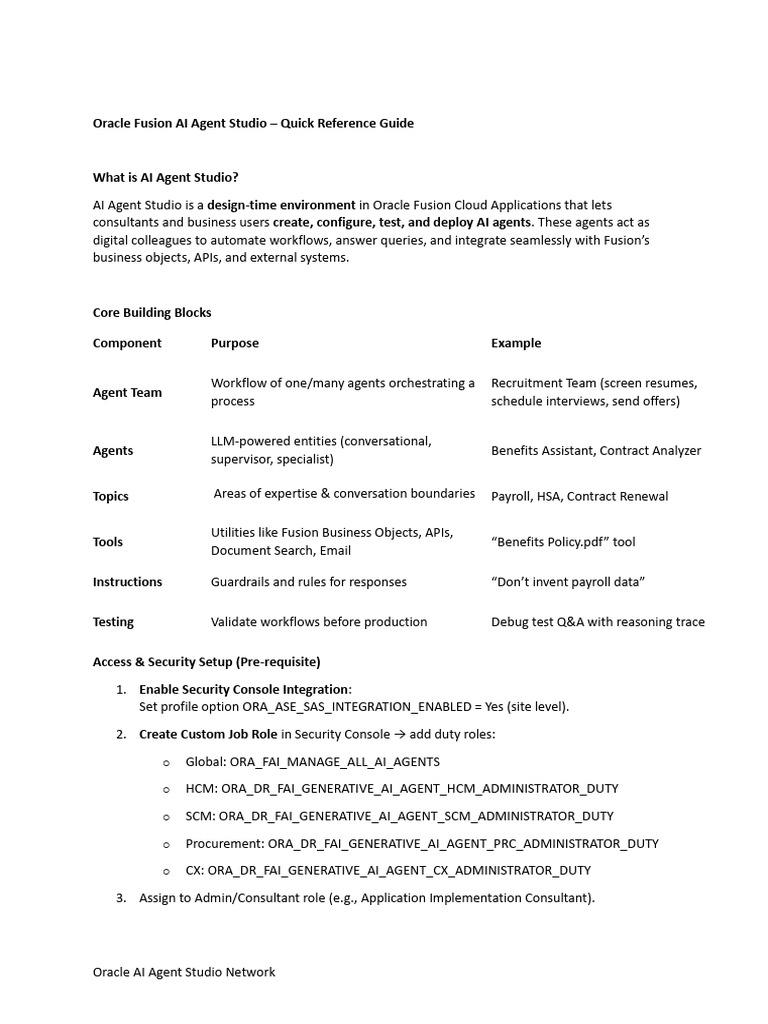 Oracle Fusion AI Agent Studio – Quick Reference Guide

What is AI Agent Studio?

AI Agent Studio is a design-time environment in Oracle Fusion Cloud Applications that lets consultants and business users create, configure, test, and deploy AI agents. These agents act as digital colleagues to automate workflows, answer queries, and integrate seamlessly with Fusion's business objects, APIs, and external systems.

Core Building Blocks

| Component | Purpose | Example |
|---|---|---|
| Agent Team | Workflow of one/many agents orchestrating a process | Recruitment Team (screen resumes, schedule interviews, send offers) |
| Agents | LLM-powered entities (conversational, supervisor, specialist) | Benefits Assistant, Contract Analyzer |
| Topics | Areas of expertise & conversation boundaries | Payroll, HSA, Contract Renewal |
| Tools | Utilities like Fusion Business Objects, APIs, Document Search, Email | "Benefits Policy.pdf" tool |
| Instructions | Guardrails and rules for responses | "Don't invent payroll data" |
| Testing | Validate workflows before production | Debug test Q&A with reasoning trace |

Access & Security Setup (Pre-requisite)

1. Enable Security Console Integration:
Set profile option ORA_ASE_SAS_INTEGRATION_ENABLED = Yes (site level).

2. Create Custom Job Role in Security Console → add duty roles:

o Global: ORA_FAI_MANAGE_ALL_AI_AGENTS

o HCM: ORA_DR_FAI_GENERATIVE_AI_AGENT_HCM_ADMINISTRATOR_DUTY

o SCM: ORA_DR_FAI_GENERATIVE_AI_AGENT_SCM_ADMINISTRATOR_DUTY

o Procurement: ORA_DR_FAI_GENERATIVE_AI_AGENT_PRC_ADMINISTRATOR_DUTY

o CX: ORA_DR_FAI_GENERATIVE_AI_AGENT_CX_ADMINISTRATOR_DUTY

3. Assign to Admin/Consultant role (e.g., Application Implementation Consultant).

Oracle AI Agent Studio Network